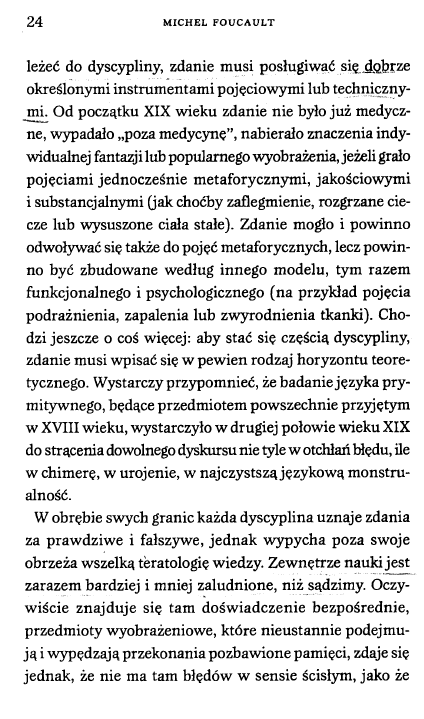 24 MICHEL FOUCAULT

leżeć do dyscypliny, zdanie musi posługiwać się dobrze określonymi instrumentami pojęciowymi lub technicznymi. Od początku XIX wieku zdanie nie było już medyczne, wypadało „poza medycynę", nabierało znaczenia indywidualnej fantazji lub popularnego wyobrażenia, jeżeli grało pojęciami jednocześnie metaforycznymi, jakościowymi i substancjalnymi (jak choćby zaflegmienie, rozgrzane ciecze lub wysuszone ciała stałe). Zdanie mogło i powinno odwoływać się także do pojęć metaforycznych, lecz powinno być zbudowane według innego modelu, tym razem funkcjonalnego i psychologicznego (na przykład pojęcia podrażnienia, zapalenia lub zwyrodnienia tkanki). Chodzi jeszcze o coś więcej: aby stać się częścią dyscypliny, zdanie musi wpisać się w pewien rodzaj horyzontu teoretycznego. Wystarczy przypomnieć, że badanie języka prymitywnego, będące przedmiotem powszechnie przyjętym w XVIII wieku, wystarczyło w drugiej połowie wieku XIX do strącenia dowolnego dyskursu nie tyle w otchłań błędu, ile w chimerę, w urojenie, w najczystszą językową monstrualność.

W obrębie swych granic każda dyscyplina uznaje zdania za prawdziwe i fałszywe, jednak wypycha poza swoje obrzeża wszelką teratologię wiedzy. Zewnętrze nauki jest zarazem bardziej i mniej zaludnione, niż sądzimy. Oczywiście znajduje się tam doświadczenie bezpośrednie, przedmioty wyobrażeniowe, które nieustannie podejmują i wypędzają przekonania pozbawione pamięci, zdaje się jednak, że nie ma tam błędów w sensie ścisłym, jako że